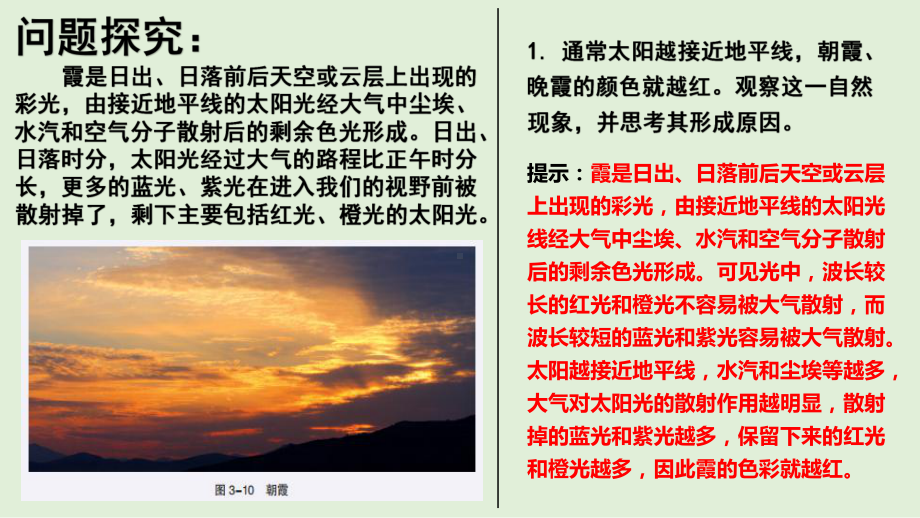 问题探究：

霞是日出、日落前后天空或云层上出现的彩光，由接近地平线的太阳光经大气中尘埃、水汽和空气分子散射后的剩余色光形成。日出、日落时分，太阳光经过大气的路程比正午时分长，更多的蓝光、紫光在进入我们的视野前被散射掉了，剩下主要包括红光、橙光的太阳光。

图 3-10 朝霞

1. 通常太阳越接近地平线，朝霞、晚霞的颜色就越红。观察这一自然现象，并思考其形成原因。

提示：霞是日出、日落前后天空或云层上出现的彩光，由接近地平线的太阳光线经大气中尘埃、水汽和空气分子散射后的剩余色光形成。可见光中，波长较长的红光和橙光不容易被大气散射，而波长较短的蓝光和紫光容易被大气散射。太阳越接近地平线，水汽和尘埃等越多，大气对太阳光的散射作用越明显，散射掉的蓝光和紫光越多，保留下来的红光和橙光越多，因此霞的色彩就越红。